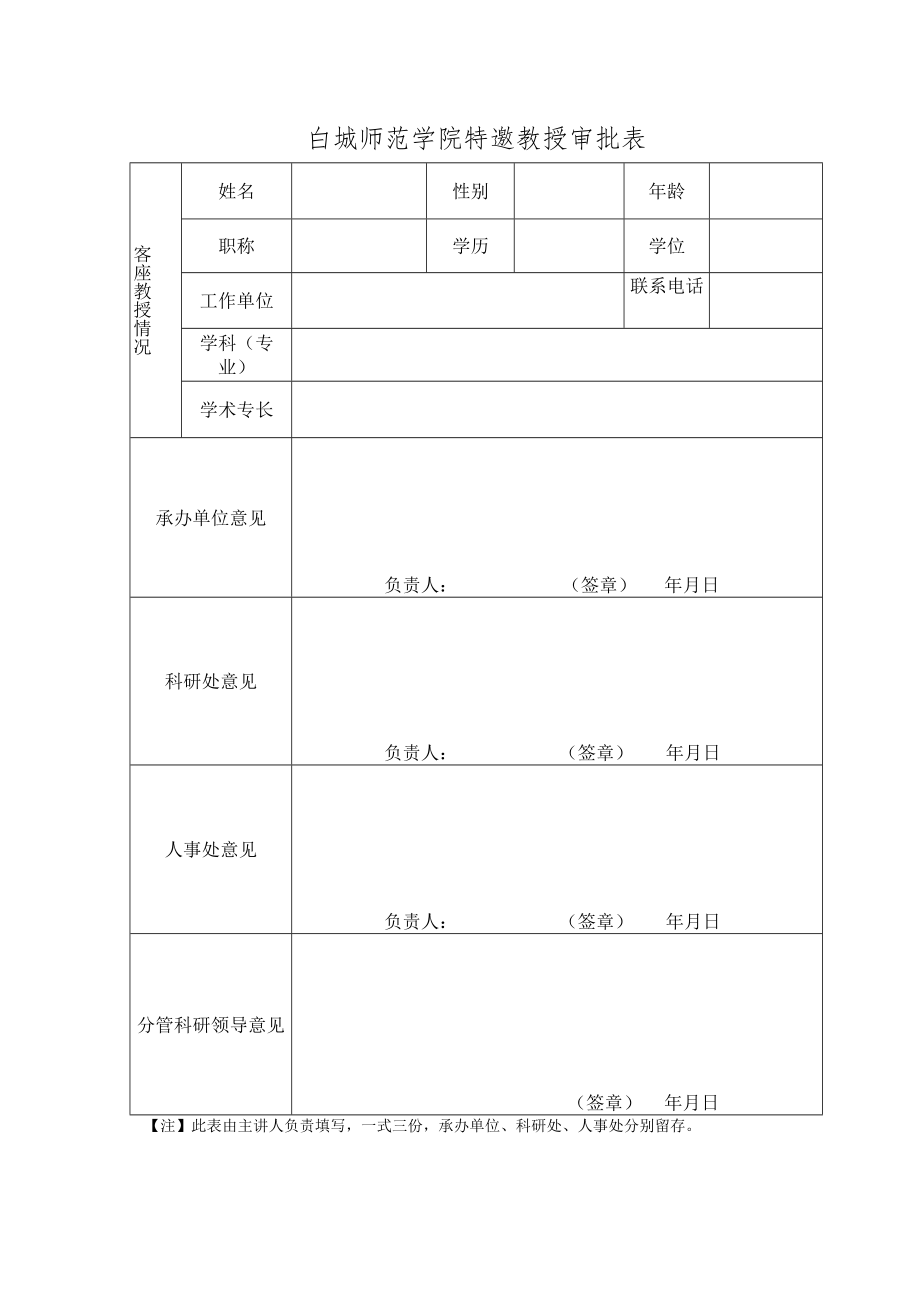 白城师范学院特邀教授审批表

| 客座教授情况 | 姓名 | | 性别 | | 年龄 | |
|---|---|---|---|---|---|---|
| | 职称 | | 学历 | | 学位 | |
| | 工作单位 | | | | 联系电话 | |
| | 学科（专业） | | | | | |
| | 学术专长 | | | | | |
| 承办单位意见 | | 负责人： （签章） 年月日 | | | | |
| 科研处意见 | | 负责人： （签章） 年月日 | | | | |
| 人事处意见 | | 负责人： （签章） 年月日 | | | | |
| 分管科研领导意见 | | （签章） 年月日 | | | | |

【注】此表由主讲人负责填写，一式三份，承办单位、科研处、人事处分别留存。